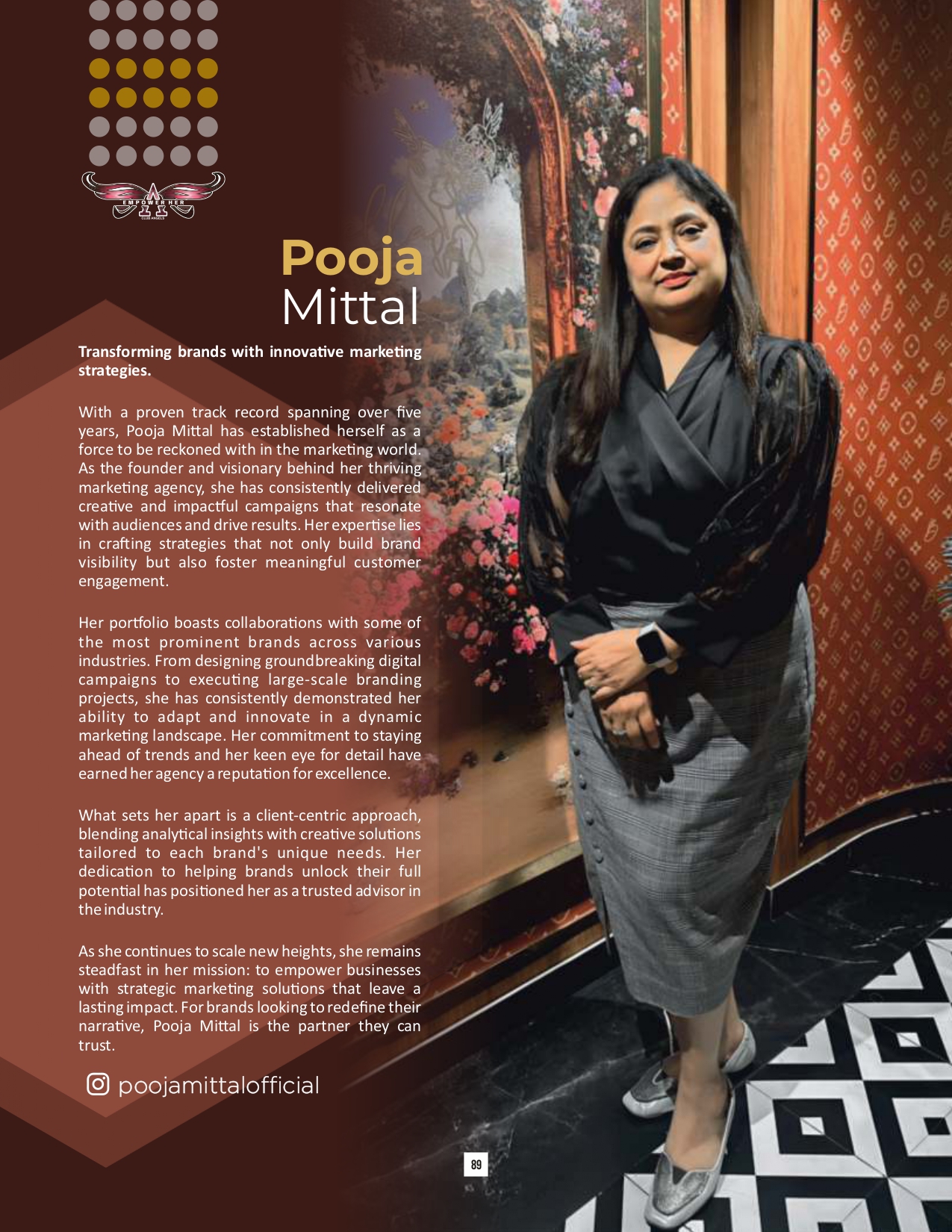 EMPOWER HER
CLUB ANGELS

Pooja
Mittal

Transforming brands with innovative marketing strategies.

With a proven track record spanning over five years, Pooja Mittal has established herself as a force to be reckoned with in the marketing world. As the founder and visionary behind her thriving marketing agency, she has consistently delivered creative and impactful campaigns that resonate with audiences and drive results. Her expertise lies in crafting strategies that not only build brand visibility but also foster meaningful customer engagement.

Her portfolio boasts collaborations with some of the most prominent brands across various industries. From designing groundbreaking digital campaigns to executing large-scale branding projects, she has consistently demonstrated her ability to adapt and innovate in a dynamic marketing landscape. Her commitment to staying ahead of trends and her keen eye for detail have earned her agency a reputation for excellence.

What sets her apart is a client-centric approach, blending analytical insights with creative solutions tailored to each brand's unique needs. Her dedication to helping brands unlock their full potential has positioned her as a trusted advisor in the industry.

As she continues to scale new heights, she remains steadfast in her mission: to empower businesses with strategic marketing solutions that leave a lasting impact. For brands looking to redefine their narrative, Pooja Mittal is the partner they can trust.

poojamittalofficial

89